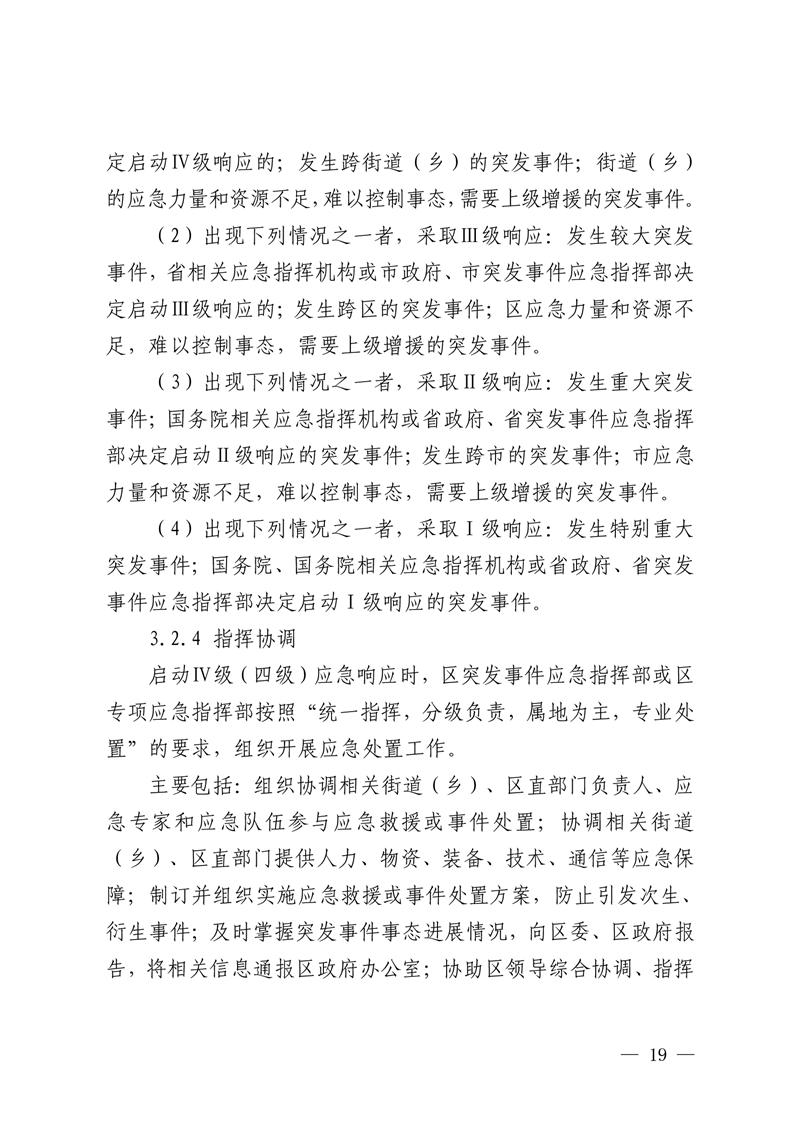 定启动Ⅳ级响应的；发生跨街道（乡）的突发事件；街道（乡）的应急力量和资源不足，难以控制事态，需要上级增援的突发事件。

（2）出现下列情况之一者，采取Ⅲ级响应：发生较大突发事件，省相关应急指挥机构或市政府、市突发事件应急指挥部决定启动Ⅲ级响应的；发生跨区的突发事件；区应急力量和资源不足，难以控制事态，需要上级增援的突发事件。

（3）出现下列情况之一者，采取Ⅱ级响应：发生重大突发事件；国务院相关应急指挥机构或省政府、省突发事件应急指挥部决定启动Ⅱ级响应的突发事件；发生跨市的突发事件；市应急力量和资源不足，难以控制事态，需要上级增援的突发事件。

（4）出现下列情况之一者，采取Ⅰ级响应：发生特别重大突发事件；国务院、国务院相关应急指挥机构或省政府、省突发事件应急指挥部决定启动Ⅰ级响应的突发事件。

3.2.4 指挥协调

启动Ⅳ级（四级）应急响应时，区突发事件应急指挥部或区专项应急指挥部按照“统一指挥，分级负责，属地为主，专业处置”的要求，组织开展应急处置工作。

主要包括：组织协调相关街道（乡）、区直部门负责人、应急专家和应急队伍参与应急救援或事件处置；协调相关街道（乡）、区直部门提供人力、物资、装备、技术、通信等应急保障；制订并组织实施应急救援或事件处置方案，防止引发次生、衍生事件；及时掌握突发事件事态进展情况，向区委、区政府报告，将相关信息通报区政府办公室；协助区领导综合协调、指挥

— 19 —